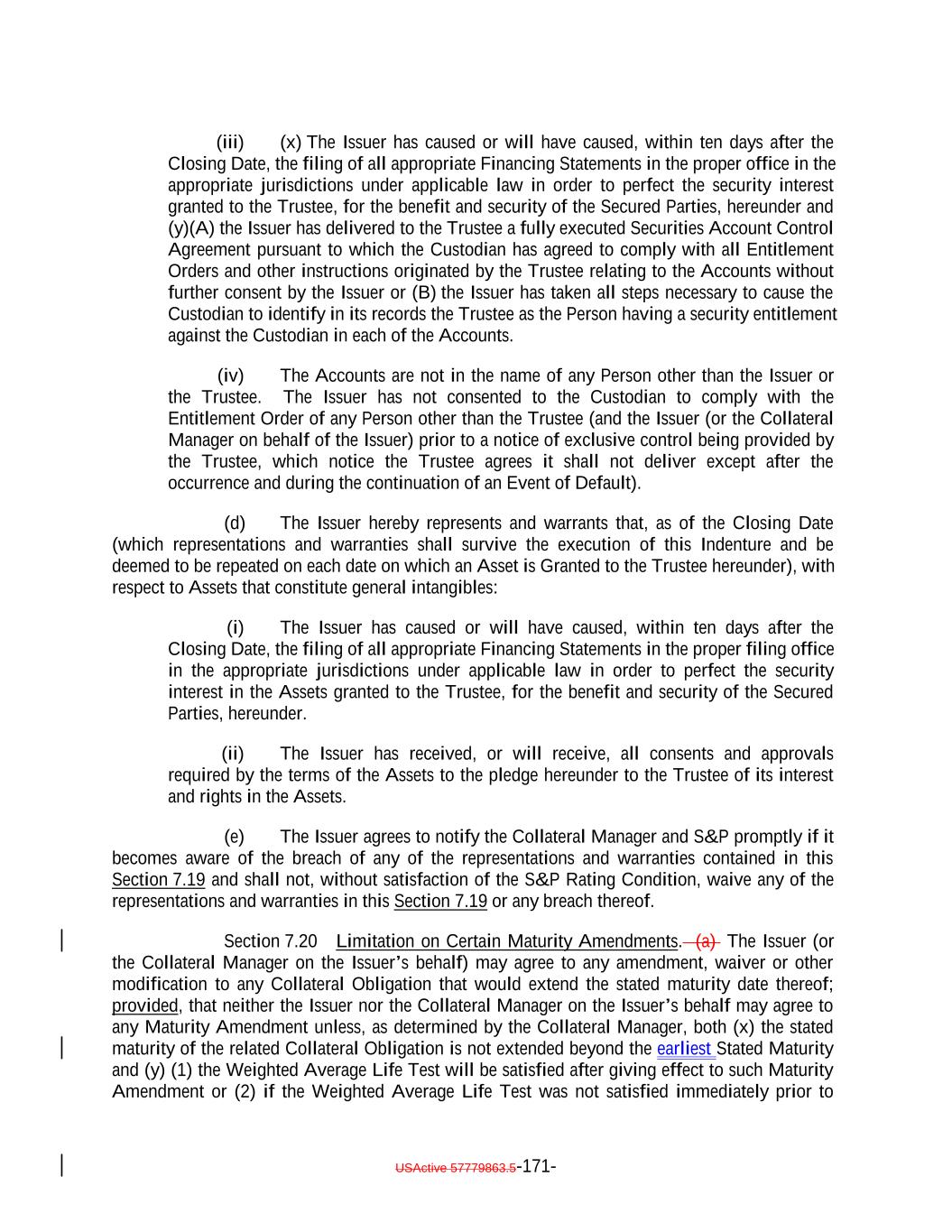 (iii) (x) The Issuer has caused or will have caused, within ten days after the Closing Date, the filing of all appropriate Financing Statements in the proper office in the appropriate jurisdictions under applicable law in order to perfect the security interest granted to the Trustee, for the benefit and security of the Secured Parties, hereunder and (y)(A) the Issuer has delivered to the Trustee a fully executed Securities Account Control Agreement pursuant to which the Custodian has agreed to comply with all Entitlement Orders and other instructions originated by the Trustee relating to the Accounts without further consent by the Issuer or (B) the Issuer has taken all steps necessary to cause the Custodian to identify in its records the Trustee as the Person having a security entitlement against the Custodian in each of the Accounts.

(iv) The Accounts are not in the name of any Person other than the Issuer or the Trustee. The Issuer has not consented to the Custodian to comply with the Entitlement Order of any Person other than the Trustee (and the Issuer (or the Collateral Manager on behalf of the Issuer) prior to a notice of exclusive control being provided by the Trustee, which notice the Trustee agrees it shall not deliver except after the occurrence and during the continuation of an Event of Default).

(d) The Issuer hereby represents and warrants that, as of the Closing Date (which representations and warranties shall survive the execution of this Indenture and be deemed to be repeated on each date on which an Asset is Granted to the Trustee hereunder), with respect to Assets that constitute general intangibles:

(i) The Issuer has caused or will have caused, within ten days after the Closing Date, the filing of all appropriate Financing Statements in the proper filing office in the appropriate jurisdictions under applicable law in order to perfect the security interest in the Assets granted to the Trustee, for the benefit and security of the Secured Parties, hereunder.

(ii) The Issuer has received, or will receive, all consents and approvals required by the terms of the Assets to the pledge hereunder to the Trustee of its interest and rights in the Assets.

(e) The Issuer agrees to notify the Collateral Manager and S&P promptly if it becomes aware of the breach of any of the representations and warranties contained in this Section 7.19 and shall not, without satisfaction of the S&P Rating Condition, waive any of the representations and warranties in this Section 7.19 or any breach thereof.

Section 7.20 Limitation on Certain Maturity Amendments. (a) The Issuer (or the Collateral Manager on the Issuer's behalf) may agree to any amendment, waiver or other modification to any Collateral Obligation that would extend the stated maturity date thereof; provided, that neither the Issuer nor the Collateral Manager on the Issuer's behalf may agree to any Maturity Amendment unless, as determined by the Collateral Manager, both (x) the stated maturity of the related Collateral Obligation is not extended beyond the earliest Stated Maturity and (y) (1) the Weighted Average Life Test will be satisfied after giving effect to such Maturity Amendment or (2) if the Weighted Average Life Test was not satisfied immediately prior to

USActive 57779863.5-171-